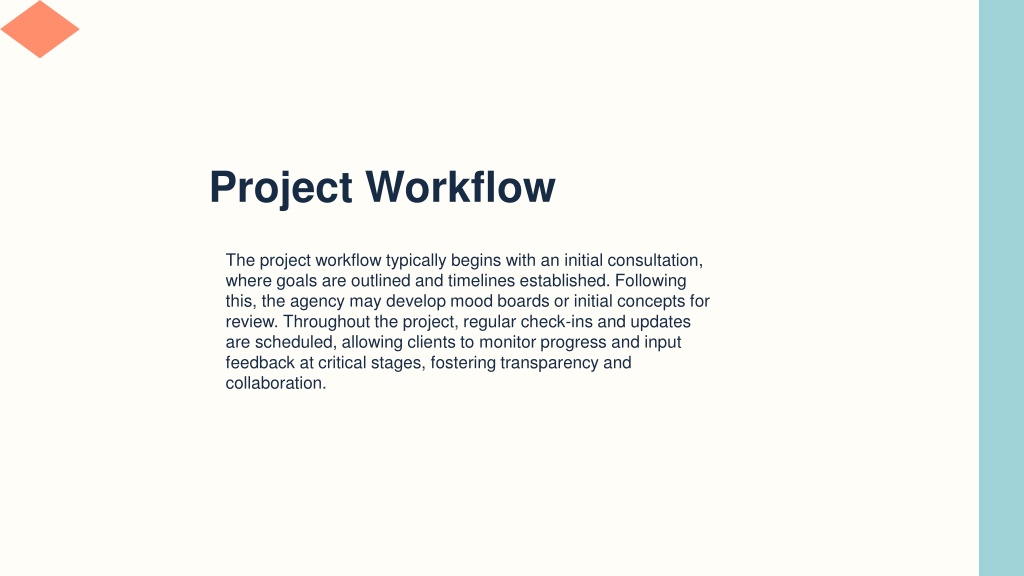 Project Workflow

The project workflow typically begins with an initial consultation, where goals are outlined and timelines established. Following this, the agency may develop mood boards or initial concepts for review. Throughout the project, regular check-ins and updates are scheduled, allowing clients to monitor progress and input feedback at critical stages, fostering transparency and collaboration.